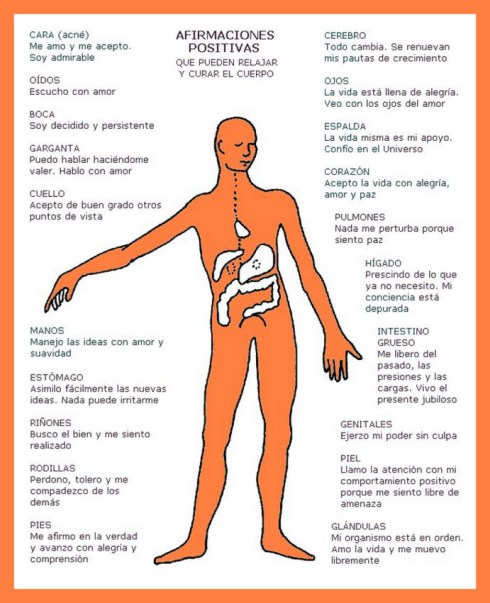 AFIRMACIONES POSITIVAS
QUE PUEDEN RELAJAR Y CURAR EL CUERPO

CARA (acné)
Me amo y me acepto. Soy admirable

OÍDOS
Escucho con amor

BOCA
Soy decidido y persistente

GARGANTA
Puedo hablar haciéndome valer. Hablo con amor

CUELLO
Acepto de buen grado otros puntos de vista

MANOS
Manejo las ideas con amor y suavidad

ESTÓMAGO
Asimilo fácilmente las nuevas ideas. Nada puede irritarme

RIÑONES
Busco el bien y me siento realizado

RODILLAS
Perdono, tolero y me compadezco de los demás

PIES
Me afirmo en la verdad y avanzo con alegría y comprensión

CEREBRO
Todo cambia. Se renuevan mis pautas de crecimiento

OJOS
La vida está llena de alegría. Veo con los ojos del amor

ESPALDA
La vida misma es mi apoyo. Confío en el Universo

CORAZÓN
Acepto la vida con alegría, amor y paz

PULMONES
Nada me perturba porque siento paz

HÍGADO
Prescindo de lo que ya no necesito. Mi conciencia está depurada

INTESTINO GRUESO
Me libero del pasado, las presiones y las cargas. Vivo el presente jubiloso

GENITALES
Ejerzo mi poder sin culpa

PIEL
Llamo la atención con mi comportamiento positivo porque me siento libre de amenaza

GLÁNDULAS
Mi organismo está en orden. Amo la vida y me muevo libremente